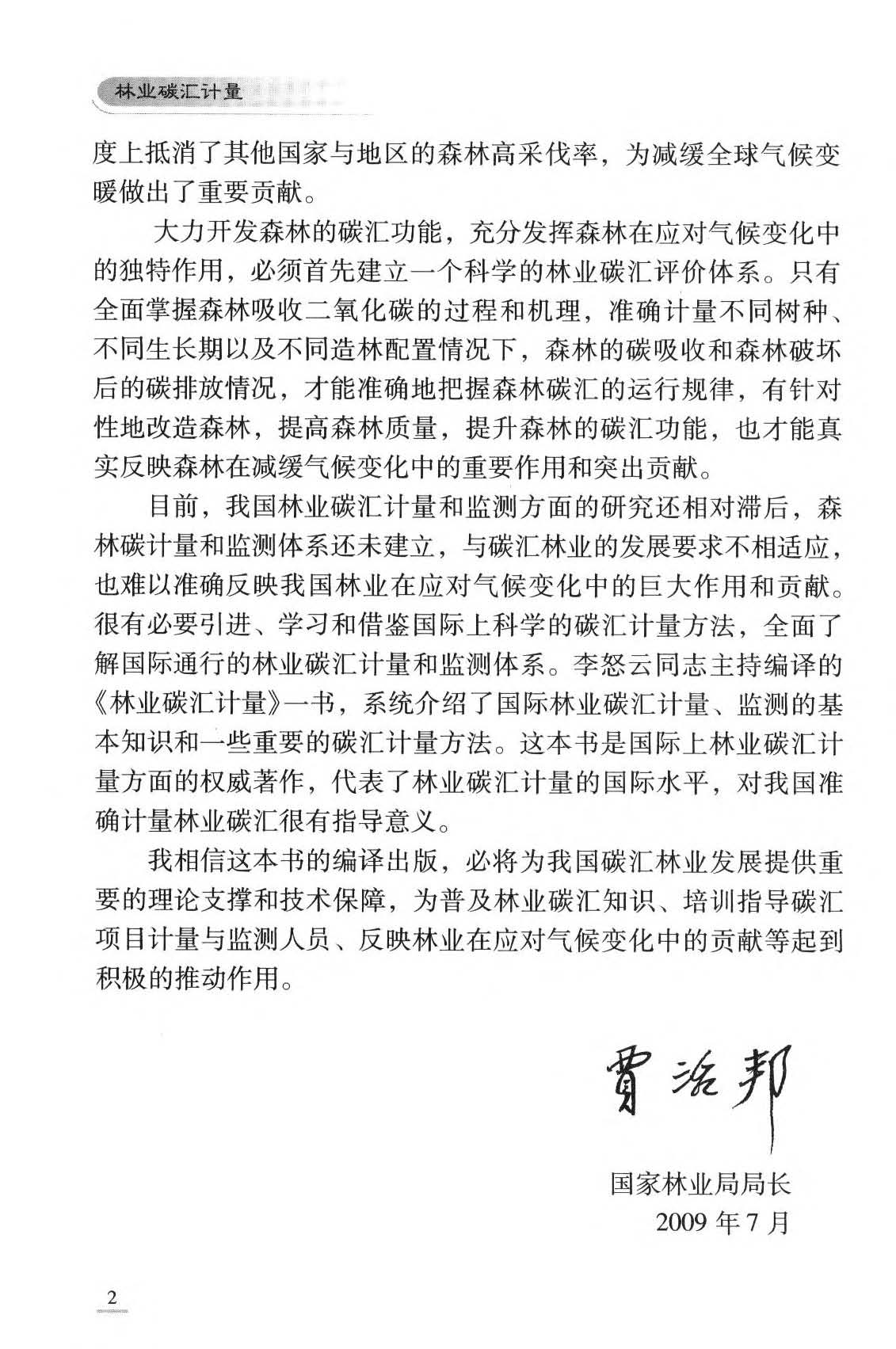 林业碳汇计量

度上抵消了其他国家与地区的森林高采伐率，为减缓全球气候变暖做出了重要贡献。

大力开发森林的碳汇功能，充分发挥森林在应对气候变化中的独特作用，必须首先建立一个科学的林业碳汇评价体系。只有全面掌握森林吸收二氧化碳的过程和机理，准确计量不同树种、不同生长期以及不同造林配置情况下，森林的碳吸收和森林破坏后的碳排放情况，才能准确地把握森林碳汇的运行规律，有针对性地改造森林，提高森林质量，提升森林的碳汇功能，也才能真实反映森林在减缓气候变化中的重要作用和突出贡献。

目前，我国林业碳汇计量和监测方面的研究还相对滞后，森林碳计量和监测体系还未建立，与碳汇林业的发展要求不相适应，也难以准确反映我国林业在应对气候变化中的巨大作用和贡献。很有必要引进、学习和借鉴国际上科学的碳汇计量方法，全面了解国际通行的林业碳汇计量和监测体系。李怒云同志主持编译的《林业碳汇计量》一书，系统介绍了国际林业碳汇计量、监测的基本知识和一些重要的碳汇计量方法。这本书是国际上林业碳汇计量方面的权威著作，代表了林业碳汇计量的国际水平，对我国准确计量林业碳汇很有指导意义。

我相信这本书的编译出版，必将为我国碳汇林业发展提供重要的理论支撑和技术保障，为普及林业碳汇知识、培训指导碳汇项目计量与监测人员、反映林业在应对气候变化中的贡献等起到积极的推动作用。

贾治邦

国家林业局局长
2009 年 7 月

2